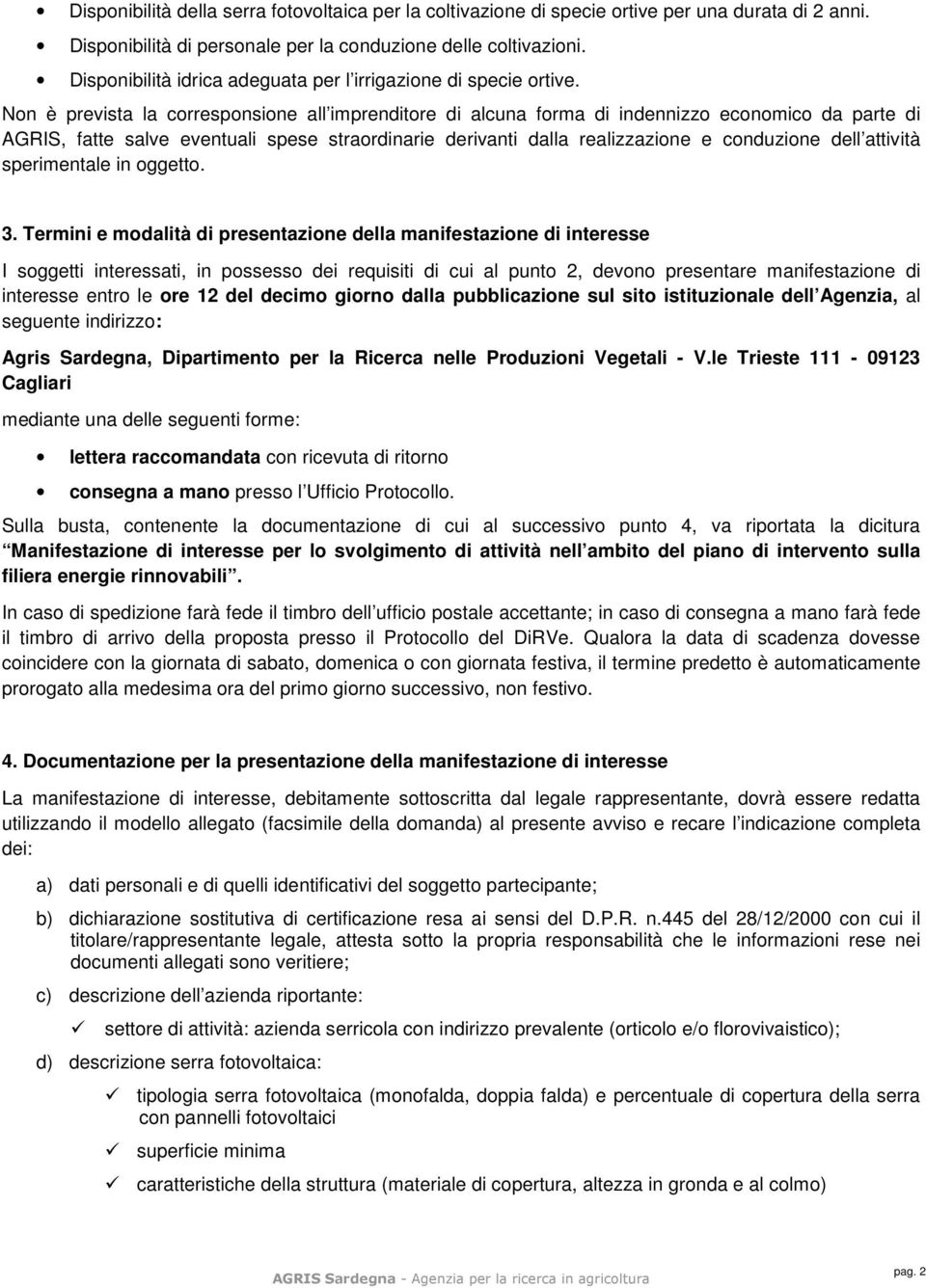 • Disponibilità della serra fotovoltaica per la coltivazione di specie ortive per una durata di 2 anni.
• Disponibilità di personale per la conduzione delle coltivazioni.
• Disponibilità idrica adeguata per l irrigazione di specie ortive.

Non è prevista la corresponsione all imprenditore di alcuna forma di indennizzo economico da parte di AGRIS, fatte salve eventuali spese straordinarie derivanti dalla realizzazione e conduzione dell attività sperimentale in oggetto.

3. Termini e modalità di presentazione della manifestazione di interesse

I soggetti interessati, in possesso dei requisiti di cui al punto 2, devono presentare manifestazione di interesse entro le ore 12 del decimo giorno dalla pubblicazione sul sito istituzionale dell Agenzia, al seguente indirizzo:

Agris Sardegna, Dipartimento per la Ricerca nelle Produzioni Vegetali - V.le Trieste 111 - 09123 Cagliari

mediante una delle seguenti forme:

• lettera raccomandata con ricevuta di ritorno
• consegna a mano presso l Ufficio Protocollo.

Sulla busta, contenente la documentazione di cui al successivo punto 4, va riportata la dicitura Manifestazione di interesse per lo svolgimento di attività nell ambito del piano di intervento sulla filiera energie rinnovabili .

In caso di spedizione farà fede il timbro dell ufficio postale accettante; in caso di consegna a mano farà fede il timbro di arrivo della proposta presso il Protocollo del DiRVe. Qualora la data di scadenza dovesse coincidere con la giornata di sabato, domenica o con giornata festiva, il termine predetto è automaticamente prorogato alla medesima ora del primo giorno successivo, non festivo.

4. Documentazione per la presentazione della manifestazione di interesse

La manifestazione di interesse, debitamente sottoscritta dal legale rappresentante, dovrà essere redatta utilizzando il modello allegato (facsimile della domanda) al presente avviso e recare l indicazione completa dei:

a) dati personali e di quelli identificativi del soggetto partecipante;
b) dichiarazione sostitutiva di certificazione resa ai sensi del D.P.R. n.445 del 28/12/2000 con cui il titolare/rappresentante legale, attesta sotto la propria responsabilità che le informazioni rese nei documenti allegati sono veritiere;
c) descrizione dell azienda riportante:
✓ settore di attività: azienda serricola con indirizzo prevalente (orticolo e/o florovivaistico);
d) descrizione serra fotovoltaica:
✓ tipologia serra fotovoltaica (monofalda, doppia falda) e percentuale di copertura della serra con pannelli fotovoltaici
✓ superficie minima
✓ caratteristiche della struttura (materiale di copertura, altezza in gronda e al colmo)

AGRIS Sardegna - Agenzia per la ricerca in agricoltura
pag. 2